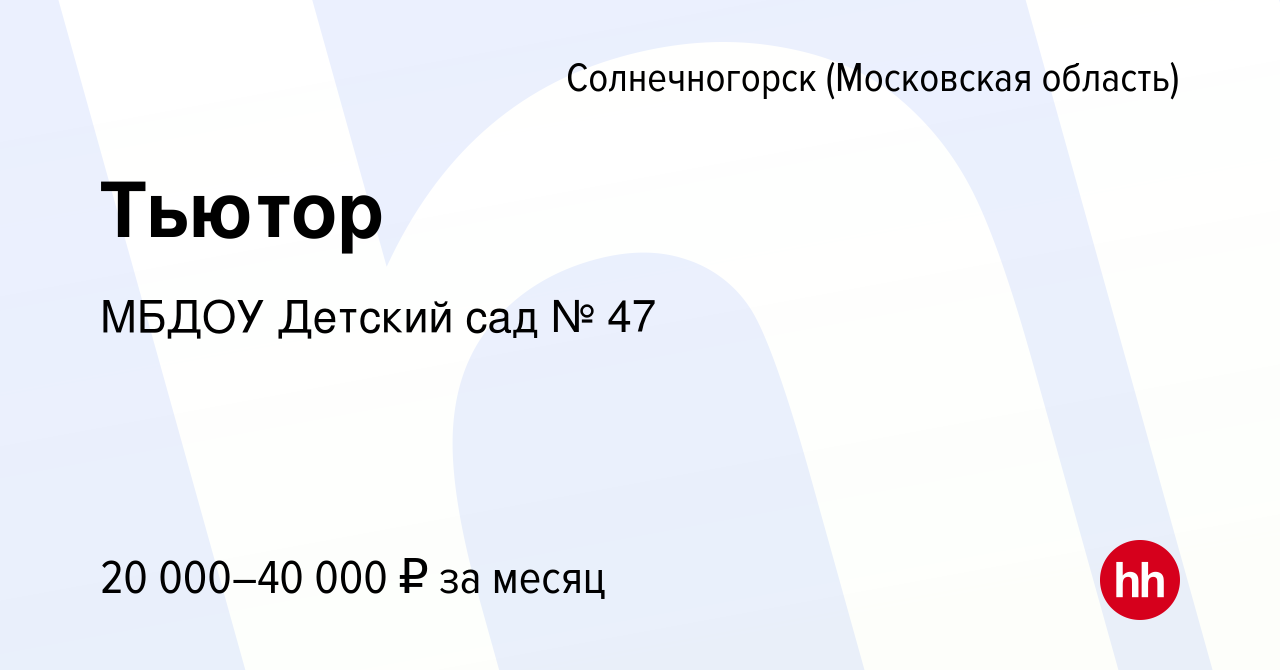 Солнечногорск (Московская область)

Тьютор

МБДОУ Детский сад № 47

20 000–40 000 ₽ за месяц

hh